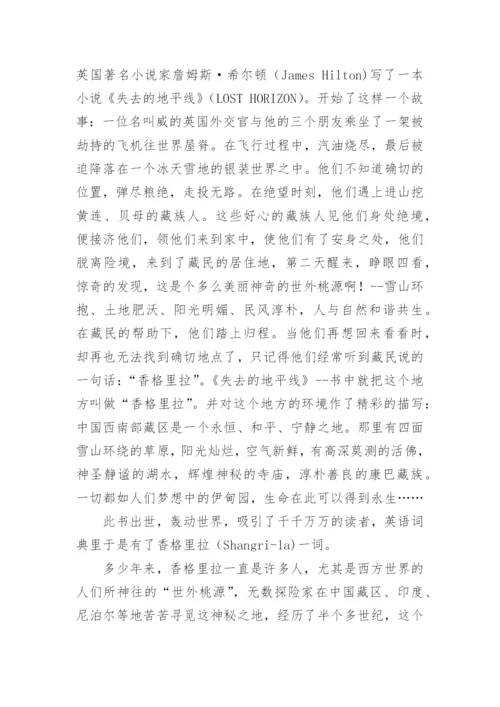 英国著名小说家詹姆斯·希尔顿（James Hilton)写了一本小说《失去的地平线》(LOST HORIZON)。开始了这样一个故事：一位名叫威的英国外交官与他的三个朋友乘坐了一架被劫持的飞机往世界屋脊。在飞行过程中，汽油烧尽，最后被迫降落在一个冰天雪地的银装世界之中。他们不知道确切的位置，弹尽粮绝，走投无路。在绝望时刻，他们遇上进山挖黄连、贝母的藏族人。这些好心的藏族人见他们身处绝境，便接济他们，领他们来到家中，使他们有了安身之处，他们脱离险境，来到了藏民的居住地，第二天醒来，睁眼四看，惊奇的发现，这是个多么美丽神奇的世外桃源啊！--雪山环抱、土地肥沃、阳光明媚、民风淳朴，人与自然和谐共生。在藏民的帮助下，他们踏上归程。当他们再想回来看看时，却再也无法找到确切地点了，只记得他们经常听到藏民说的一句话：“香格里拉”。《失去的地平线》--书中就把这个地方叫做“香格里拉”。并对这个地方的环境作了精彩的描写：中国西南部藏区是一个永恒、和平、宁静之地。那里有四面雪山环绕的草原，阳光灿烂，空气新鲜，有高深莫测的活佛，神圣静谧的湖水，辉煌神秘的寺庙，淳朴善良的康巴藏族。一切都如人们梦想中的伊甸园，生命在此可以得到永生……

此书出世，轰动世界，吸引了千千万万的读者，英语词典里于是有了香格里拉（Shangri-la)一词。

多少年来，香格里拉一直是许多人，尤其是西方世界的人们所神往的“世外桃源”，无数探险家在中国藏区、印度、尼泊尔等地苦苦寻觅这神秘之地，经历了半个多世纪，这个